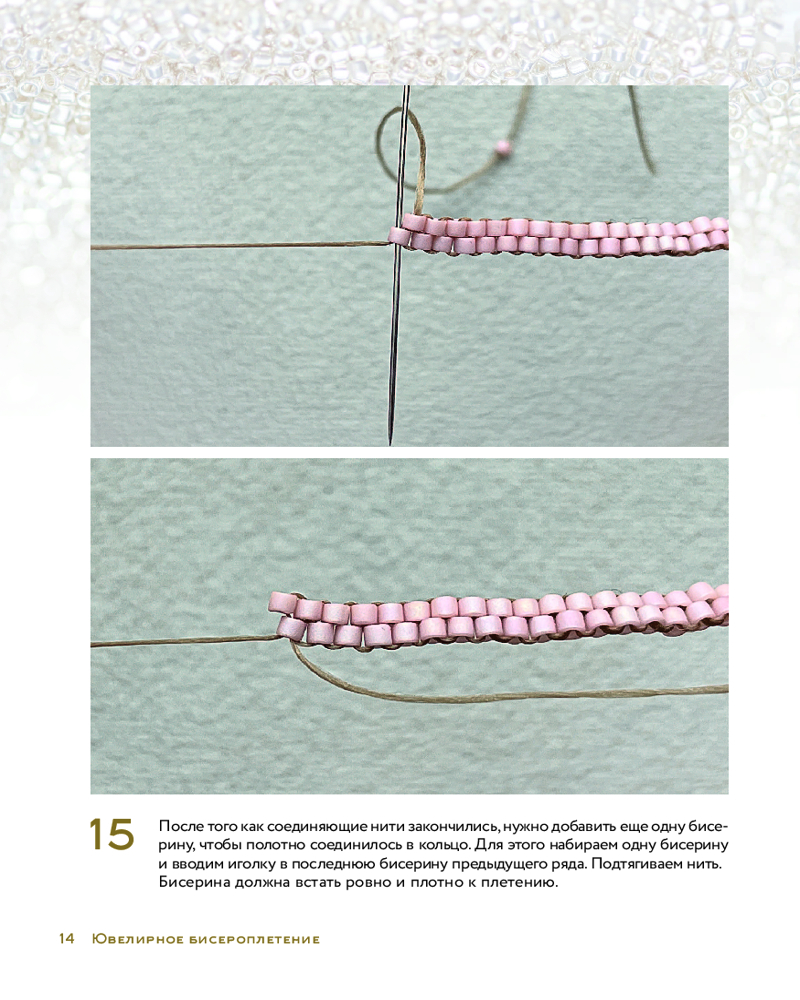 15

После того как соединяющие нити закончились, нужно добавить еще одну бисерину, чтобы полотно соединилось в кольцо. Для этого набираем одну бисерину и вводим иголку в последнюю бисерину предыдущего ряда. Подтягиваем нить. Бисерина должна встать ровно и плотно к плетению.

14 Ювелирное бисероплетение